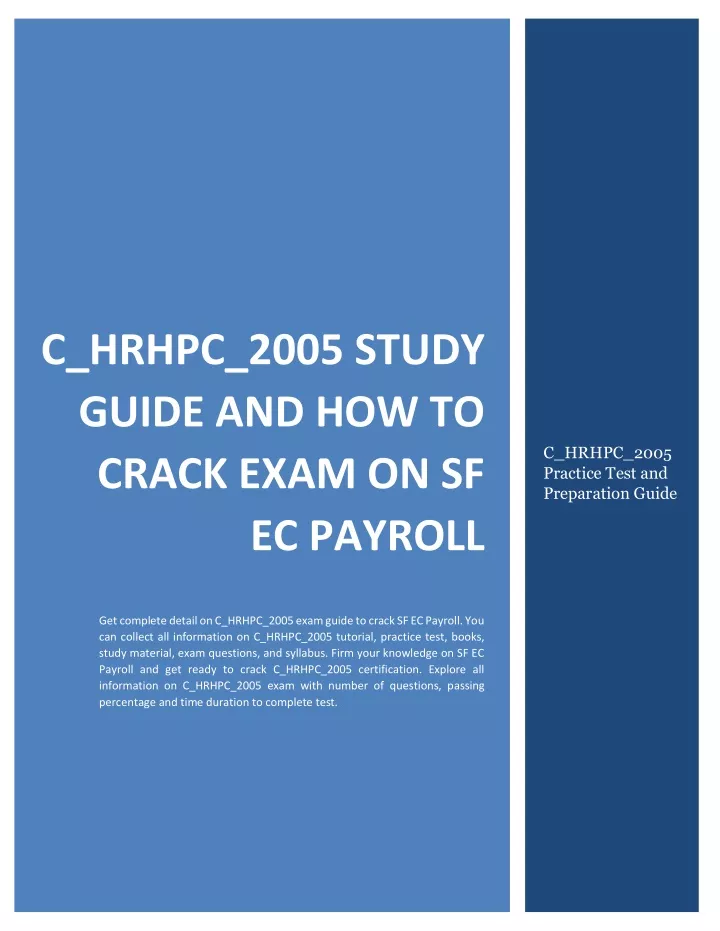 C_HRHPC_2005 STUDY GUIDE AND HOW TO CRACK EXAM ON SF EC PAYROLL

Get complete detail on C_HRHPC_2005 exam guide to crack SF EC Payroll. You can collect all information on C_HRHPC_2005 tutorial, practice test, books, study material, exam questions, and syllabus. Firm your knowledge on SF EC Payroll and get ready to crack C_HRHPC_2005 certification. Explore all information on C_HRHPC_2005 exam with number of questions, passing percentage and time duration to complete test.

C_HRHPC_2005 Practice Test and Preparation Guide